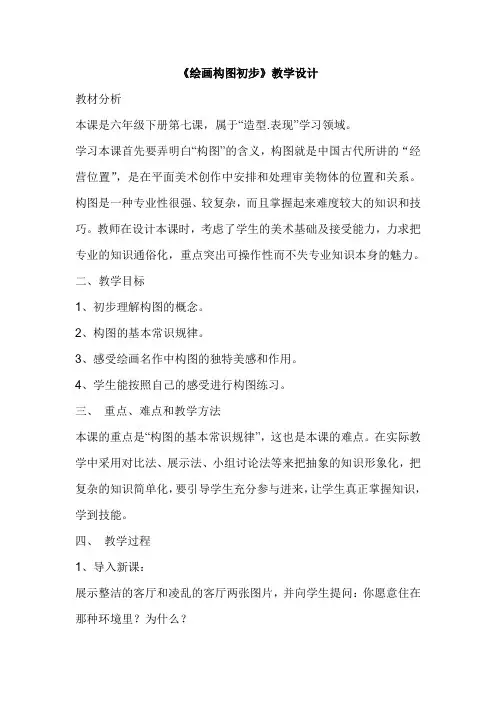 《绘画构图初步》教学设计

教材分析

本课是六年级下册第七课，属于“造型.表现”学习领域。

学习本课首先要弄明白“构图”的含义，构图就是中国古代所讲的“经营位置”，是在平面美术创作中安排和处理审美物体的位置和关系。构图是一种专业性很强、较复杂，而且掌握起来难度较大的知识和技巧。教师在设计本课时，考虑了学生的美术基础及接受能力，力求把专业的知识通俗化，重点突出可操作性而不失专业知识本身的魅力。

二、教学目标

1、初步理解构图的概念。

2、构图的基本常识规律。

3、感受绘画名作中构图的独特美感和作用。

4、学生能按照自己的感受进行构图练习。

三、 重点、难点和教学方法

本课的重点是“构图的基本常识规律”，这也是本课的难点。在实际教学中采用对比法、展示法、小组讨论法等来把抽象的知识形象化，把复杂的知识简单化，要引导学生充分参与进来，让学生真正掌握知识，学到技能。

四、 教学过程

1、导入新课：

展示整洁的客厅和凌乱的客厅两张图片，并向学生提问：你愿意住在那种环境里？为什么？